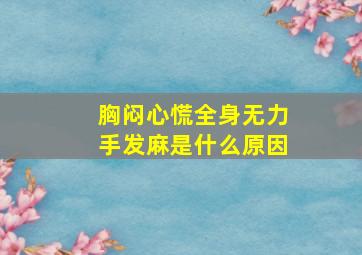 胸闷心慌全身无力
手发麻是什么原因